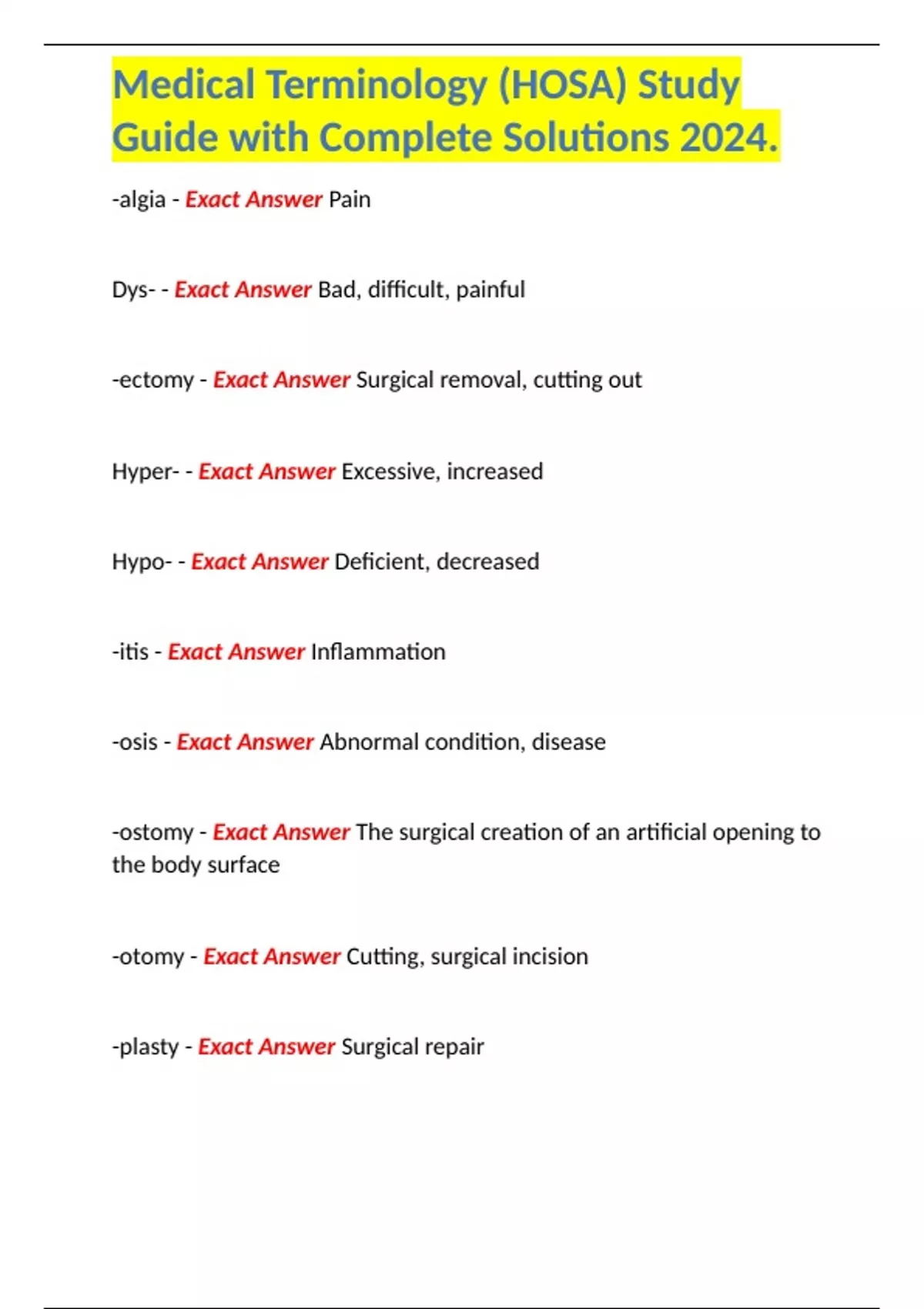 Medical Terminology (HOSA) Study Guide with Complete Solutions 2024.

-algia - Exact Answer Pain

Dys- - Exact Answer Bad, difficult, painful

-ectomy - Exact Answer Surgical removal, cutting out

Hyper- - Exact Answer Excessive, increased

Hypo- - Exact Answer Deficient, decreased

-itis - Exact Answer Inflammation

-osis - Exact Answer Abnormal condition, disease

-ostomy - Exact Answer The surgical creation of an artificial opening to the body surface

-otomy - Exact Answer Cutting, surgical incision

-plasty - Exact Answer Surgical repair